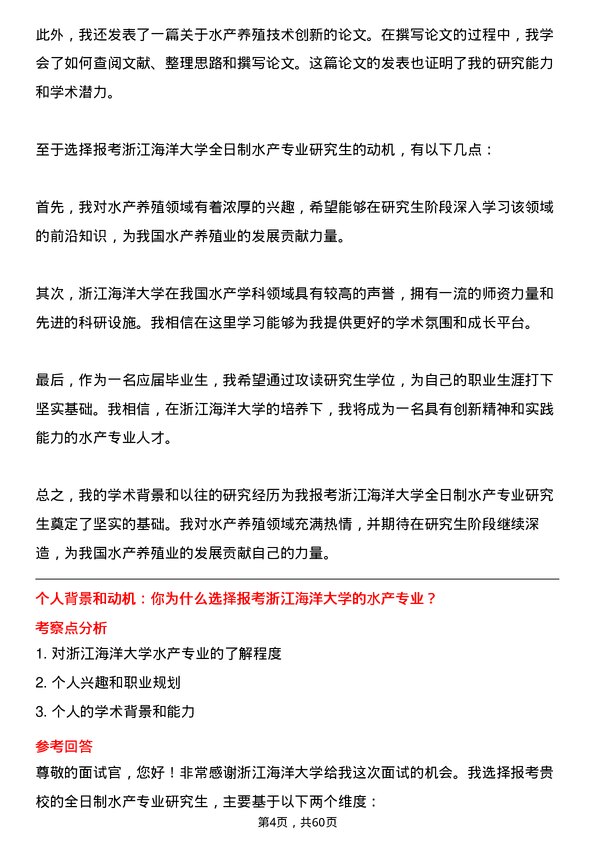 此外，我还发表了一篇关于水产养殖技术创新的论文。在撰写论文的过程中，我学会了如何查阅文献、整理思路和撰写论文。这篇论文的发表也证明了我的研究能力和学术潜力。

至于选择报考浙江海洋大学全日制水产专业研究生的动机，有以下几点：

首先，我对水产养殖领域有着浓厚的兴趣，希望能够在研究生阶段深入学习该领域的前沿知识，为我国水产养殖业的发展贡献力量。

其次，浙江海洋大学在我国水产学科领域具有较高的声誉，拥有一流的师资力量和先进的科研设施。我相信在这里学习能够为我提供更好的学术氛围和成长平台。

最后，作为一名应届毕业生，我希望通过攻读研究生学位，为自己的职业生涯打下坚实基础。我相信，在浙江海洋大学的培养下，我将成为一名具有创新精神和实践能力的水产专业人才。

总之，我的学术背景和以往的研究经历为我报考浙江海洋大学全日制水产专业研究生奠定了坚实的基础。我对水产养殖领域充满热情，并期待在研究生阶段继续深造，为我国水产养殖业的发展贡献自己的力量。

个人背景和动机：你为什么选择报考浙江海洋大学的水产专业？

考察点分析

1. 对浙江海洋大学水产专业的了解程度

2. 个人兴趣和职业规划

3. 个人的学术背景和能力

参考回答

尊敬的面试官，您好！非常感谢浙江海洋大学给我这次面试的机会。我选择报考贵校的全日制水产专业研究生，主要基于以下两个维度：

第4页，共60页